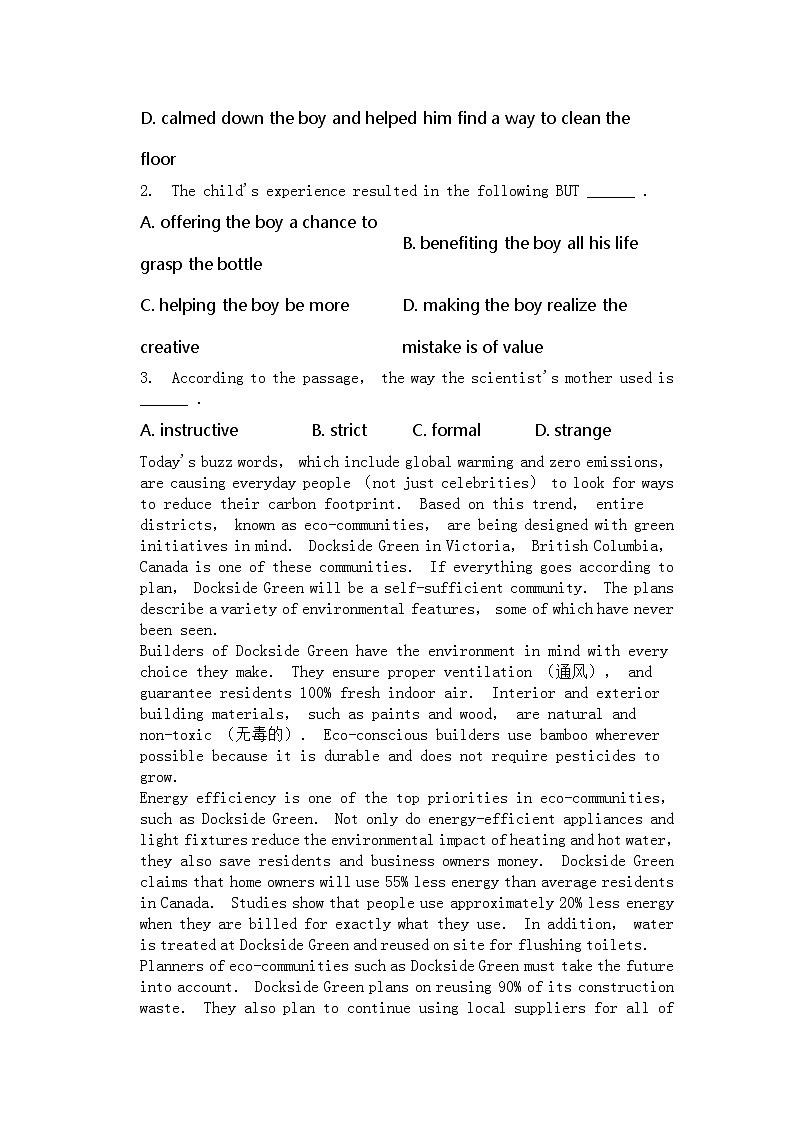 D. calmed down the boy and helped him find a way to clean the floor

2. The child's experience resulted in the following BUT ______ .

A. offering the boy a chance to grasp the bottle

B. benefiting the boy all his life

C. helping the boy be more creative

D. making the boy realize the mistake is of value

3. According to the passage, the way the scientist's mother used is ______ .

A. instructive B. strict C. formal D. strange

Today's buzz words, which include global warming and zero emissions, are causing everyday people (not just celebrities) to look for ways to reduce their carbon footprint. Based on this trend, entire districts, known as eco-communities, are being designed with green initiatives in mind. Dockside Green in Victoria, British Columbia, Canada is one of these communities. If everything goes according to plan, Dockside Green will be a self-sufficient community. The plans describe a variety of environmental features, some of which have never been seen.

Builders of Dockside Green have the environment in mind with every choice they make. They ensure proper ventilation (通风), and guarantee residents 100% fresh indoor air. Interior and exterior building materials, such as paints and wood, are natural and non-toxic (无毒的). Eco-conscious builders use bamboo wherever possible because it is durable and does not require pesticides to grow.

Energy efficiency is one of the top priorities in eco-communities, such as Dockside Green. Not only do energy-efficient appliances and light fixtures reduce the environmental impact of heating and hot water, they also save residents and business owners money. Dockside Green claims that home owners will use 55% less energy than average residents in Canada. Studies show that people use approximately 20% less energy when they are billed for exactly what they use. In addition, water is treated at Dockside Green and reused on site for flushing toilets.

Planners of eco-communities such as Dockside Green must take the future into account. Dockside Green plans on reusing 90% of its construction waste. They also plan to continue using local suppliers for all of